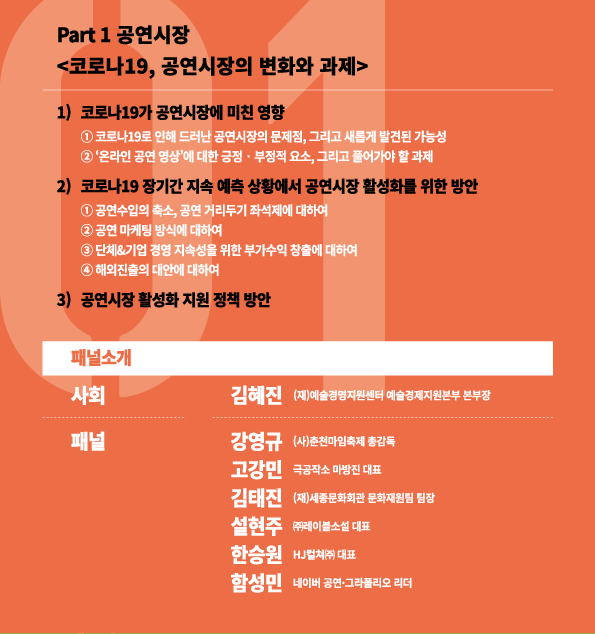 Part 1 공연시장
<코로나19, 공연시장의 변화와 과제>

1) 코로나19가 공연시장에 미친 영향
① 코로나19로 인해 드러난 공연시장의 문제점, 그리고 새롭게 발견된 가능성
② '온라인 공연 영상'에 대한 긍정 · 부정적 요소, 그리고 풀어가야 할 과제

2) 코로나19 장기간 지속 예측 상황에서 공연시장 활성화를 위한 방안
① 공연수입의 축소, 공연 거리두기 좌석제에 대하여
② 공연 마케팅 방식에 대하여
③ 단체&기업 경영 지속성을 위한 부가수익 창출에 대하여
④ 해외진출의 대안에 대하여

3) 공연시장 활성화 지원 정책 방안

패널소개

사회 김혜진 (재)예술경영지원센터 예술경제지원본부 본부장

패널
강영규 (사)춘천마임축제 총감독
고강민 극공작소 마방진 대표
김태진 (재)세종문화회관 문화재원팀 팀장
설현주 ㈜레이블소설 대표
한승원 HJ컬쳐㈜ 대표
함성민 네이버 공연·그라폴리오 리더